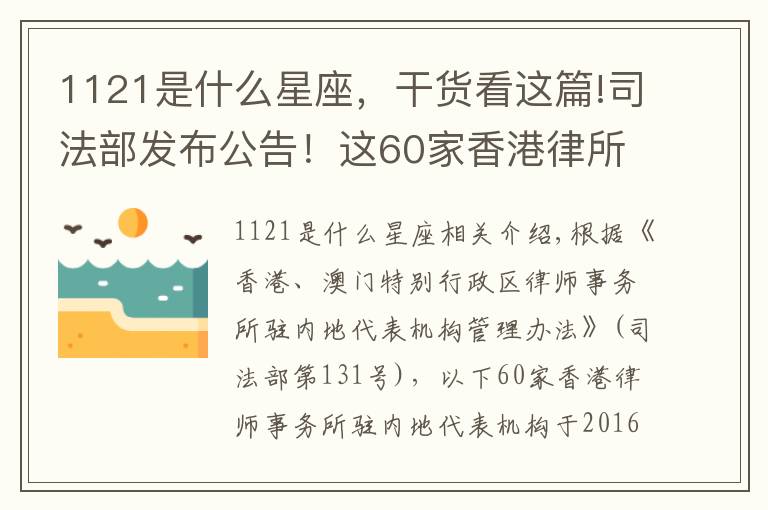 1121是什么星座，干货看这篇!司法部发布公告！这60家香港律所

1121是什么星座相关介绍,根据《香港、澳门特别行政区律师事务所驻内地代表机构管理办法》（司法部第131号），以下60家香港律师事务所驻内地代表机构于2016